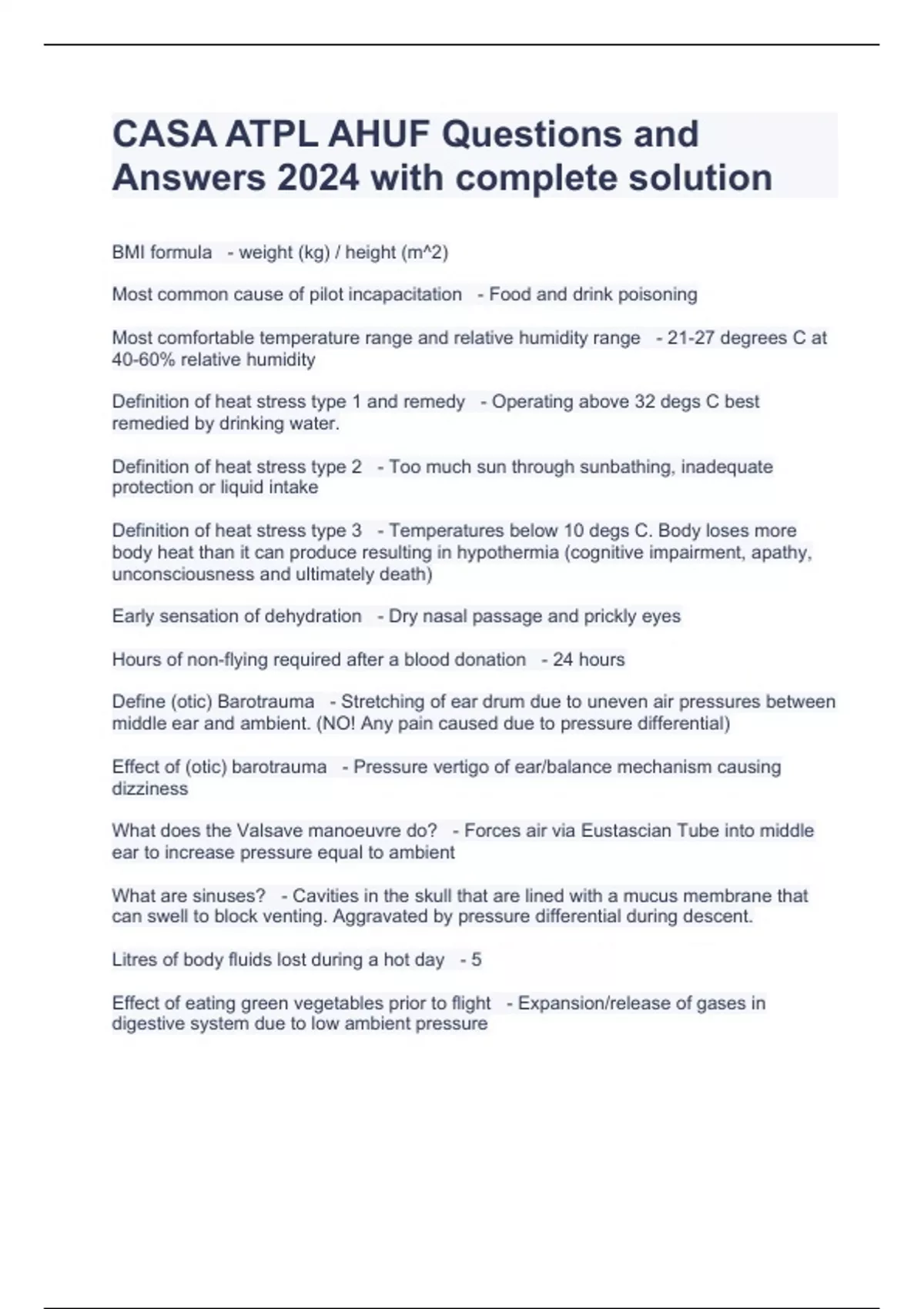 CASA ATPL AHUF Questions and Answers 2024 with complete solution

BMI formula - weight (kg) / height (m^2)

Most common cause of pilot incapacitation - Food and drink poisoning

Most comfortable temperature range and relative humidity range - 21-27 degrees C at 40-60% relative humidity

Definition of heat stress type 1 and remedy - Operating above 32 degs C best remedied by drinking water.

Definition of heat stress type 2 - Too much sun through sunbathing, inadequate protection or liquid intake

Definition of heat stress type 3 - Temperatures below 10 degs C. Body loses more body heat than it can produce resulting in hypothermia (cognitive impairment, apathy, unconsciousness and ultimately death)

Early sensation of dehydration - Dry nasal passage and prickly eyes

Hours of non-flying required after a blood donation - 24 hours

Define (otic) Barotrauma - Stretching of ear drum due to uneven air pressures between middle ear and ambient. (NO! Any pain caused due to pressure differential)

Effect of (otic) barotrauma - Pressure vertigo of ear/balance mechanism causing dizziness

What does the Valsave manoeuvre do? - Forces air via Eustascian Tube into middle ear to increase pressure equal to ambient

What are sinuses? - Cavities in the skull that are lined with a mucus membrane that can swell to block venting. Aggravated by pressure differential during descent.

Litres of body fluids lost during a hot day - 5

Effect of eating green vegetables prior to flight - Expansion/release of gases in digestive system due to low ambient pressure